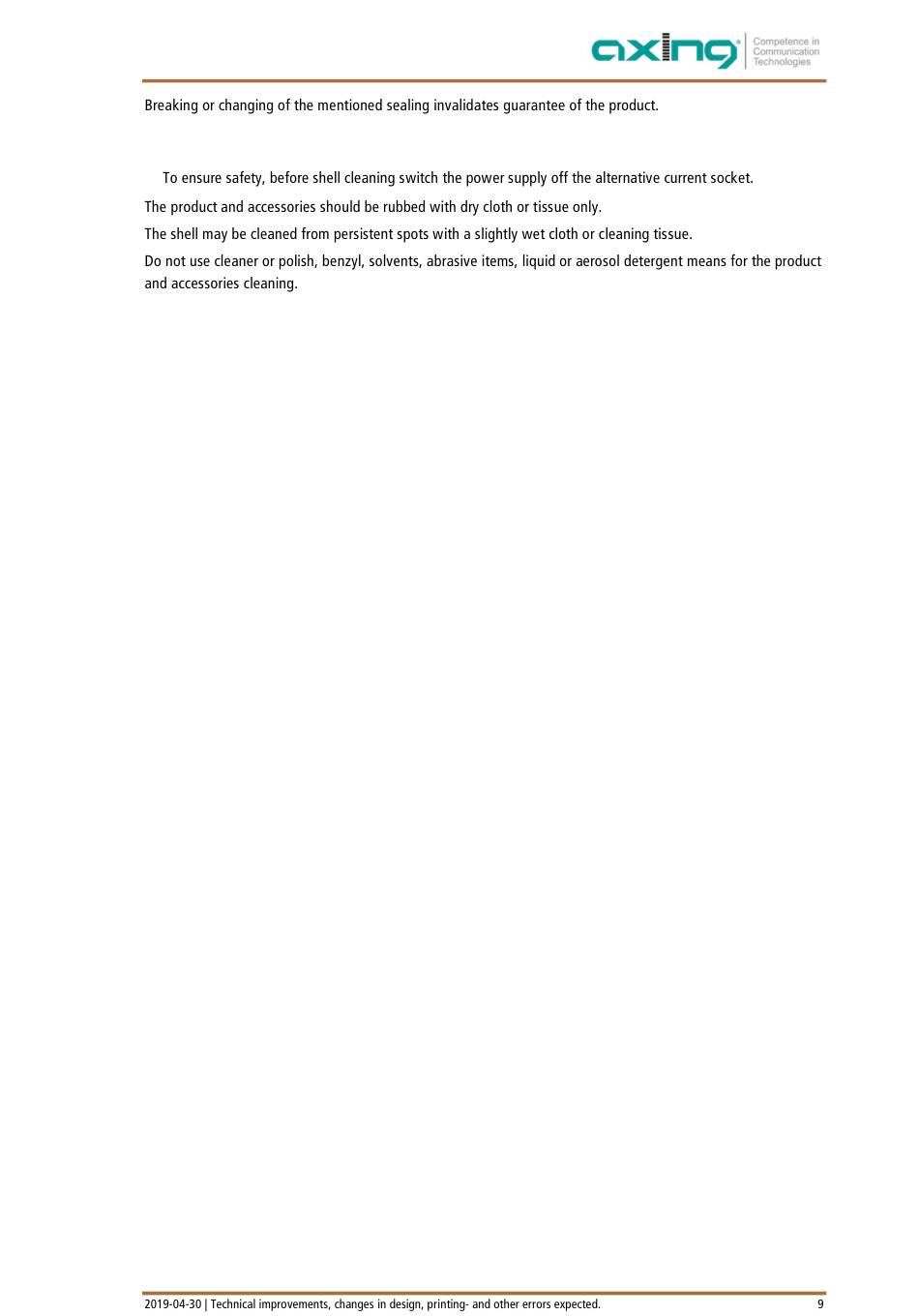 axing® Competence in Communication Technologies

Breaking or changing of the mentioned sealing invalidates guarantee of the product.

To ensure safety, before shell cleaning switch the power supply off the alternative current socket.

The product and accessories should be rubbed with dry cloth or tissue only.

The shell may be cleaned from persistent spots with a slightly wet cloth or cleaning tissue.

Do not use cleaner or polish, benzyl, solvents, abrasive items, liquid or aerosol detergent means for the product and accessories cleaning.

2019-04-30 | Technical improvements, changes in design, printing- and other errors expected. 9